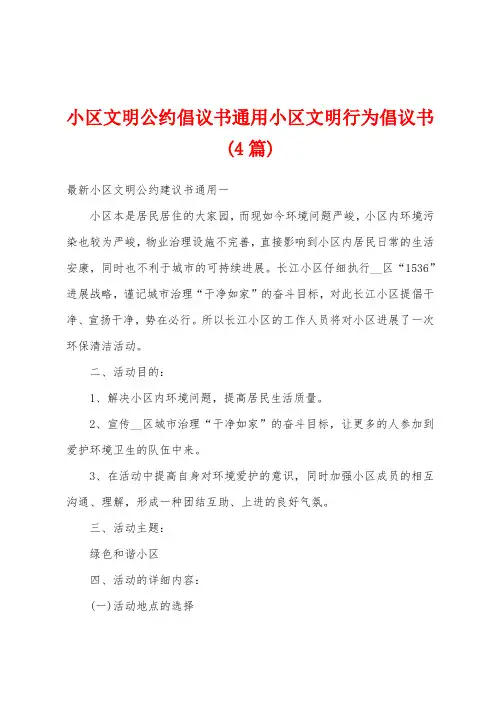 小区文明公约倡议书通用小区文明行为倡议书(4篇)

最新小区文明公约建议书通用一

小区本是居民居住的大家园，而现如今环境问题严峻，小区内环境污染也较为严峻，物业治理设施不完善，直接影响到小区内居民日常的生活安康，同时也不利于城市的可持续进展。长江小区仔细执行__区“1536”进展战略，谨记城市治理“干净如家”的奋斗目标，对此长江小区提倡干净、宣扬干净，势在必行。所以长江小区的工作人员将对小区进展了一次环保清洁活动。

二、活动目的：

1、解决小区内环境问题，提高居民生活质量。

2、宣传__区城市治理“干净如家”的奋斗目标，让更多的人参加到爱护环境卫生的队伍中来。

3、在活动中提高自身对环境爱护的意识，同时加强小区成员的相互沟通、理解，形成一种团结互助、上进的良好气氛。

三、活动主题：

绿色和谐小区

四、活动的详细内容：

(一)活动地点的选择